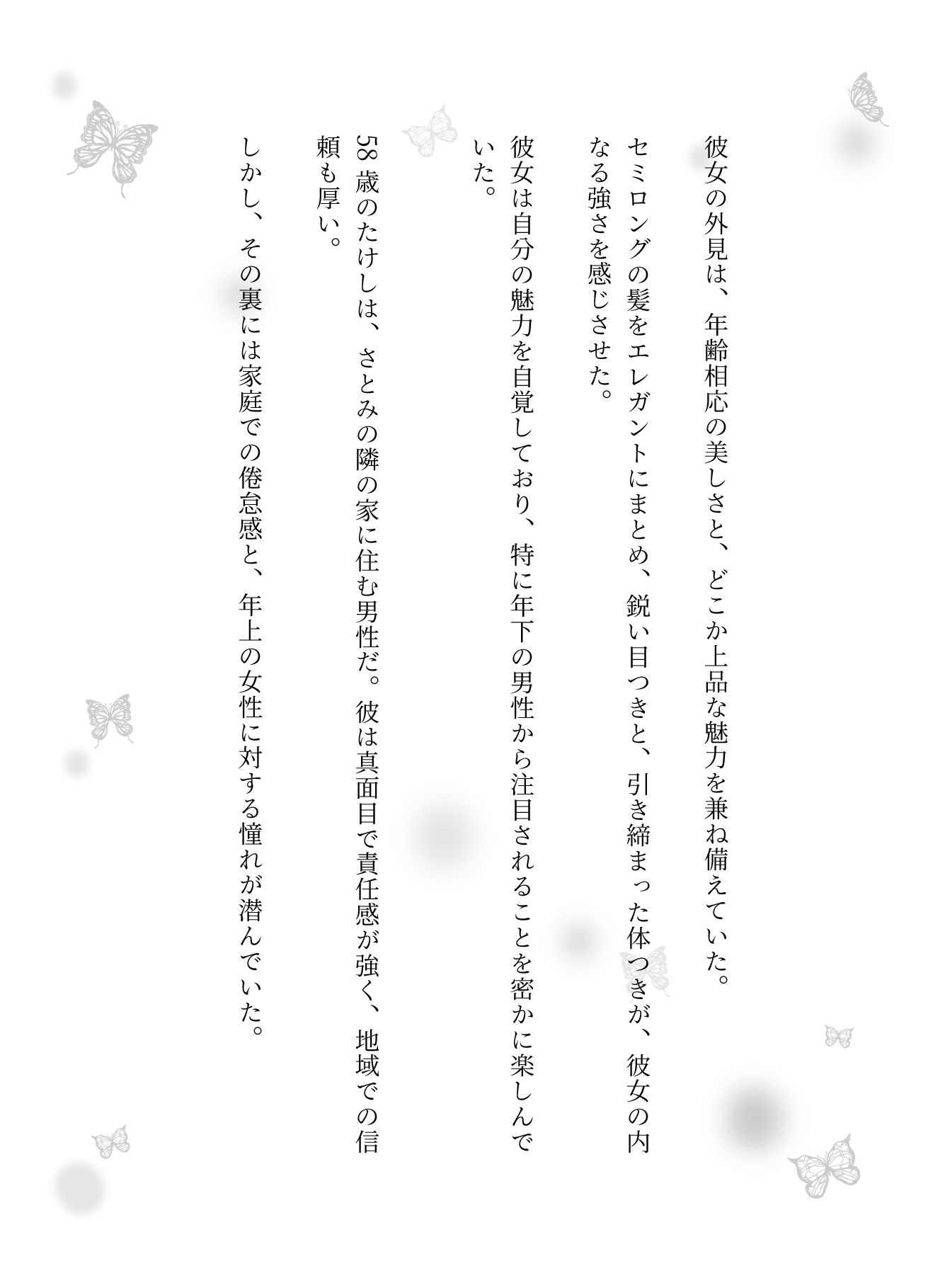 彼女の外見は、年齢相応の美しさと、どこか上品な魅力を兼ね備えていた。

セミロングの髪をエレガントにまとめ、鋭い目つきと、引き締まった体つきが、彼女の内なる強さを感じさせた。

彼女は自分の魅力を自覚しており、特に年下の男性から注目されることを密かに楽しんでいた。

58歳のたけしは、さとみの隣の家に住む男性だ。彼は真面目で責任感が強く、地域での信頼も厚い。

しかし、その裏には家庭での倦怠感と、年上の女性に対する憧れが潜んでいた。